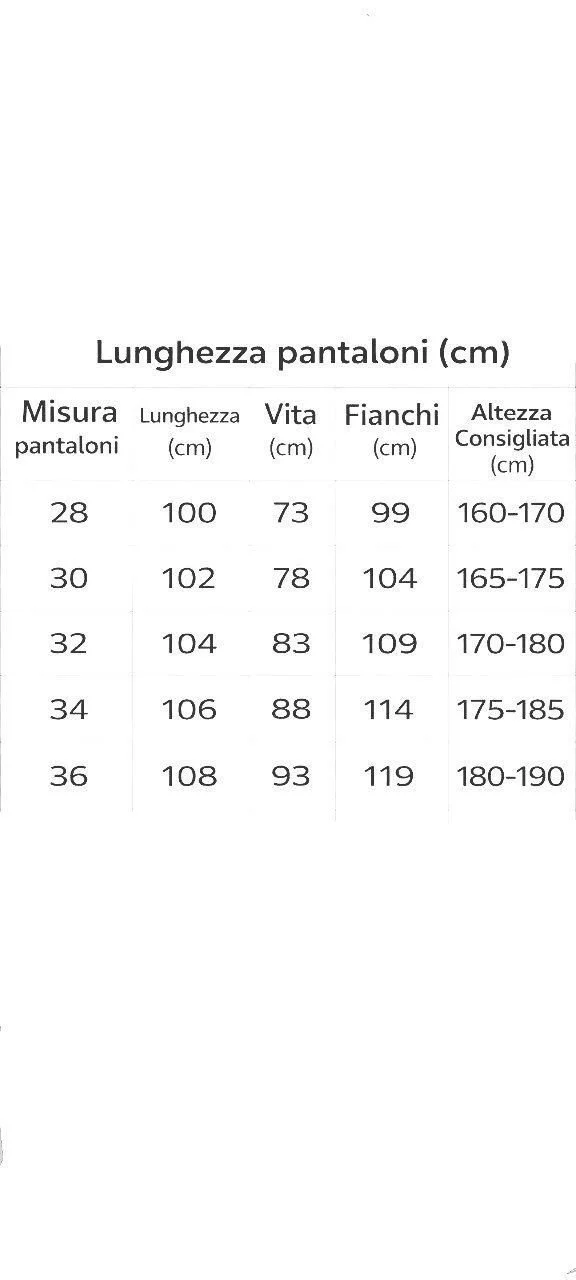 Lunghezza pantaloni (cm)

| Misura pantaloni | Lunghezza (cm) | Vita (cm) | Fianchi (cm) | Altezza Consigliata (cm) |
|---|---|---|---|---|
| 28 | 100 | 73 | 99 | 160-170 |
| 30 | 102 | 78 | 104 | 165-175 |
| 32 | 104 | 83 | 109 | 170-180 |
| 34 | 106 | 88 | 114 | 175-185 |
| 36 | 108 | 93 | 119 | 180-190 |